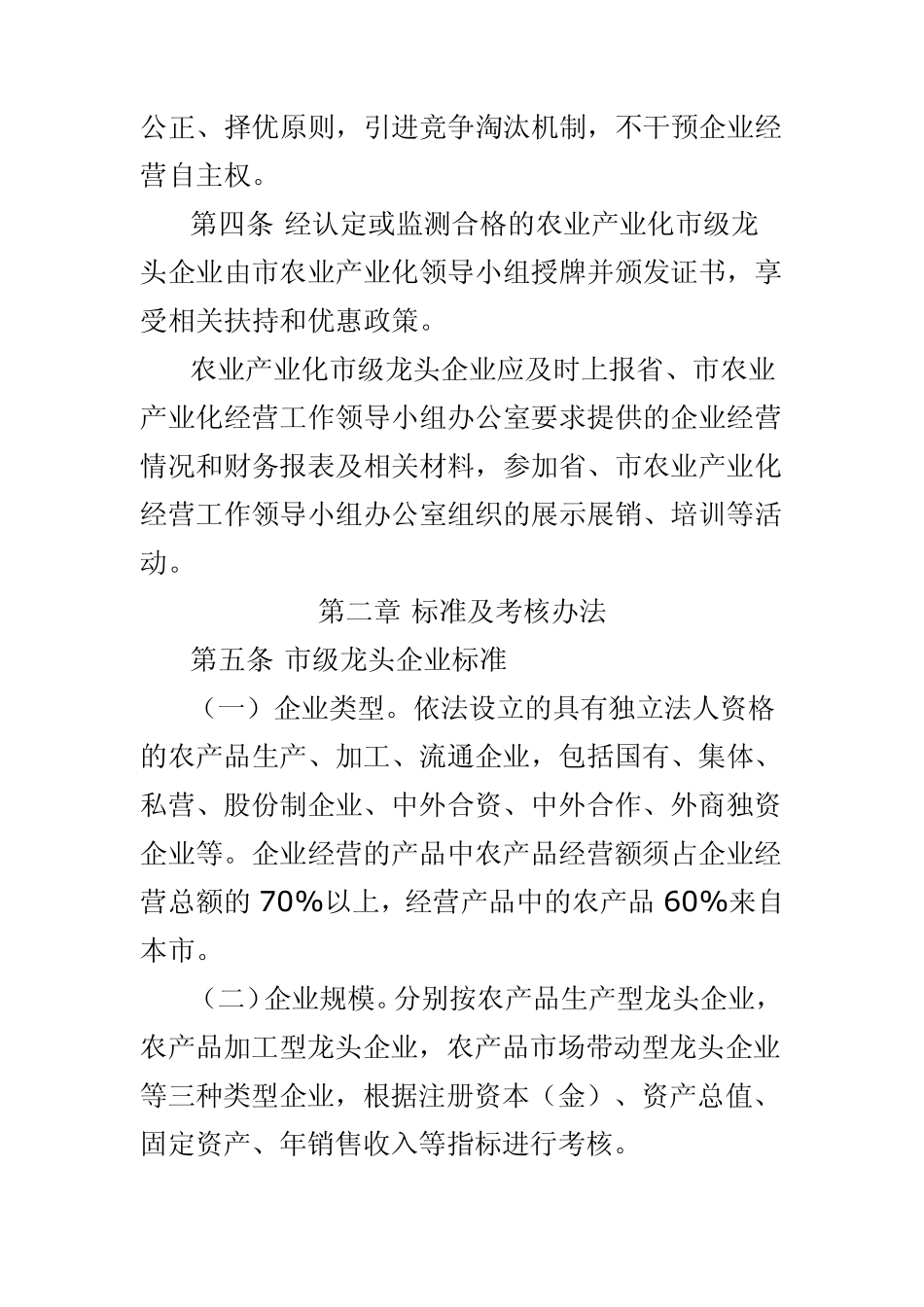 公正、择优原则，引进竞争淘汰机制，不干预企业经营自主权。

第四条 经认定或监测合格的农业产业化市级龙头企业由市农业产业化领导小组授牌并颁发证书，享受相关扶持和优惠政策。

农业产业化市级龙头企业应及时上报省、市农业产业化经营工作领导小组办公室要求提供的企业经营情况和财务报表及相关材料，参加省、市农业产业化经营工作领导小组办公室组织的展示展销、培训等活动。

第二章 标准及考核办法

第五条 市级龙头企业标准

（一）企业类型。依法设立的具有独立法人资格的农产品生产、加工、流通企业，包括国有、集体、私营、股份制企业、中外合资、中外合作、外商独资企业等。企业经营的产品中农产品经营额须占企业经营总额的 70%以上，经营产品中的农产品 60%来自本市。

（二）企业规模。分别按农产品生产型龙头企业，农产品加工型龙头企业，农产品市场带动型龙头企业等三种类型企业，根据注册资本（金）、资产总值、固定资产、年销售收入等指标进行考核。